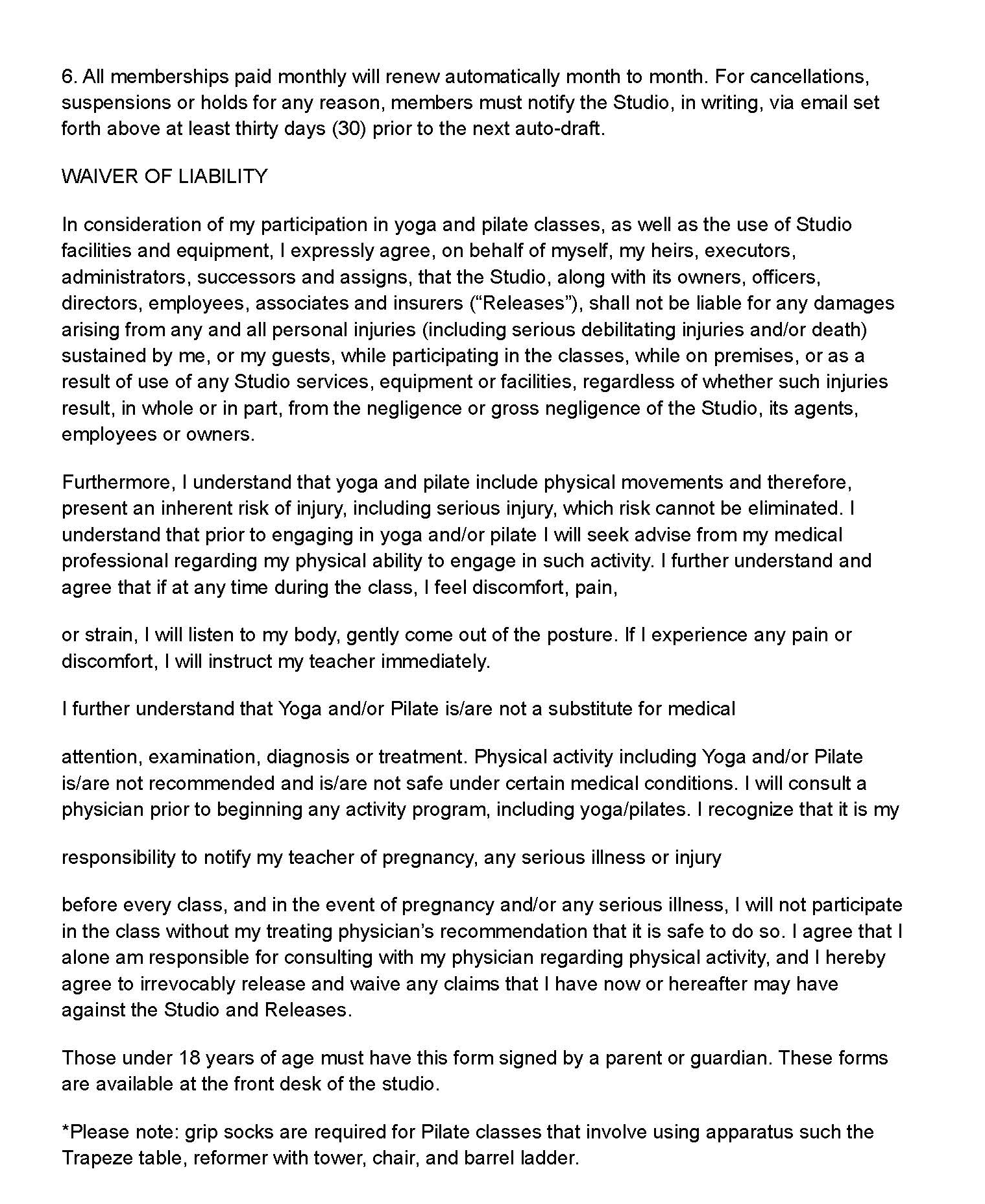 6. All memberships paid monthly will renew automatically month to month. For cancellations, suspensions or holds for any reason, members must notify the Studio, in writing, via email set forth above at least thirty days (30) prior to the next auto-draft.

WAIVER OF LIABILITY

In consideration of my participation in yoga and pilate classes, as well as the use of Studio facilities and equipment, I expressly agree, on behalf of myself, my heirs, executors, administrators, successors and assigns, that the Studio, along with its owners, officers, directors, employees, associates and insurers (“Releases”), shall not be liable for any damages arising from any and all personal injuries (including serious debilitating injuries and/or death) sustained by me, or my guests, while participating in the classes, while on premises, or as a result of use of any Studio services, equipment or facilities, regardless of whether such injuries result, in whole or in part, from the negligence or gross negligence of the Studio, its agents, employees or owners.

Furthermore, I understand that yoga and pilate include physical movements and therefore, present an inherent risk of injury, including serious injury, which risk cannot be eliminated. I understand that prior to engaging in yoga and/or pilate I will seek advise from my medical professional regarding my physical ability to engage in such activity. I further understand and agree that if at any time during the class, I feel discomfort, pain,

or strain, I will listen to my body, gently come out of the posture. If I experience any pain or discomfort, I will instruct my teacher immediately.

I further understand that Yoga and/or Pilate is/are not a substitute for medical

attention, examination, diagnosis or treatment. Physical activity including Yoga and/or Pilate is/are not recommended and is/are not safe under certain medical conditions. I will consult a physician prior to beginning any activity program, including yoga/pilates. I recognize that it is my

responsibility to notify my teacher of pregnancy, any serious illness or injury

before every class, and in the event of pregnancy and/or any serious illness, I will not participate in the class without my treating physician’s recommendation that it is safe to do so. I agree that I alone am responsible for consulting with my physician regarding physical activity, and I hereby agree to irrevocably release and waive any claims that I have now or hereafter may have against the Studio and Releases.

Those under 18 years of age must have this form signed by a parent or guardian. These forms are available at the front desk of the studio.

*Please note: grip socks are required for Pilate classes that involve using apparatus such the Trapeze table, reformer with tower, chair, and barrel ladder.